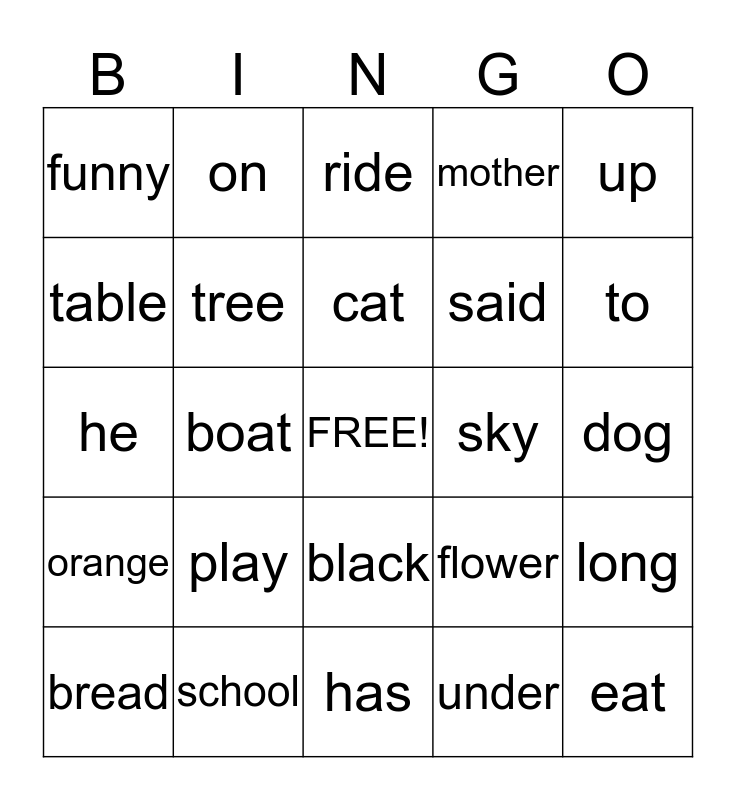 | B | I | N | G | O |
|---|---|---|---|---|
| funny | on | ride | mother | up |
| table | tree | cat | said | to |
| he | boat | FREE! | sky | dog |
| orange | play | black | flower | long |
| bread | school | has | under | eat |